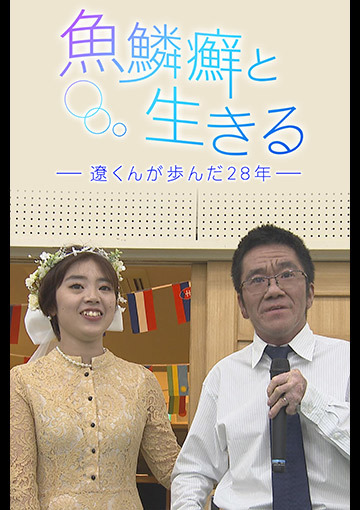 魚鱗癬と生きる

— 遼くんが歩んだ28年 —